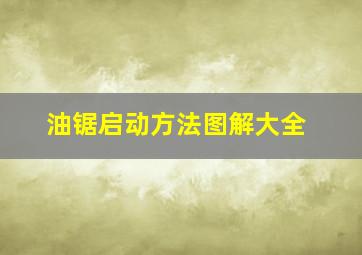 油锯启动方法图解大全